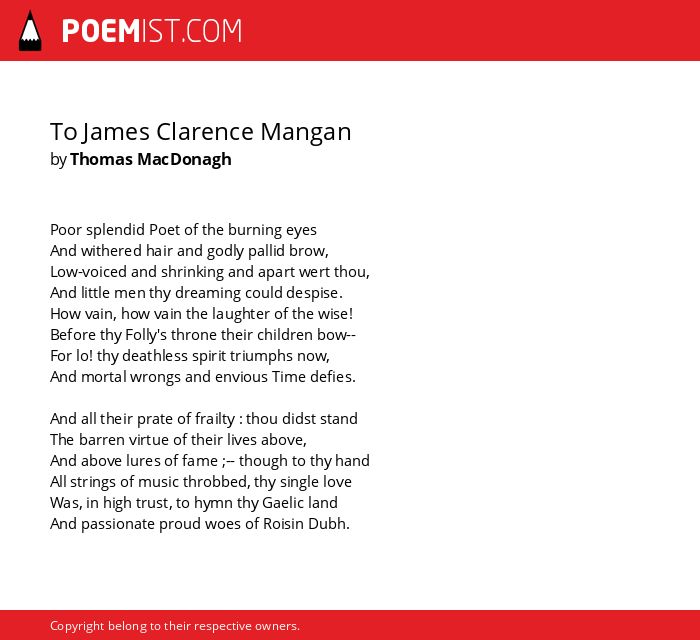 POEMIST.COM

To James Clarence Mangan
by Thomas MacDonagh

Poor splendid Poet of the burning eyes
And withered hair and godly pallid brow,
Low-voiced and shrinking and apart wert thou,
And little men thy dreaming could despise.
How vain, how vain the laughter of the wise!
Before thy Folly's throne their children bow--
For lo! thy deathless spirit triumphs now,
And mortal wrongs and envious Time defies.

And all their prate of frailty : thou didst stand
The barren virtue of their lives above,
And above lures of fame ;-- though to thy hand
All strings of music throbbed, thy single love
Was, in high trust, to hymn thy Gaelic land
And passionate proud woes of Roisin Dubh.

Copyright belong to their respective owners.